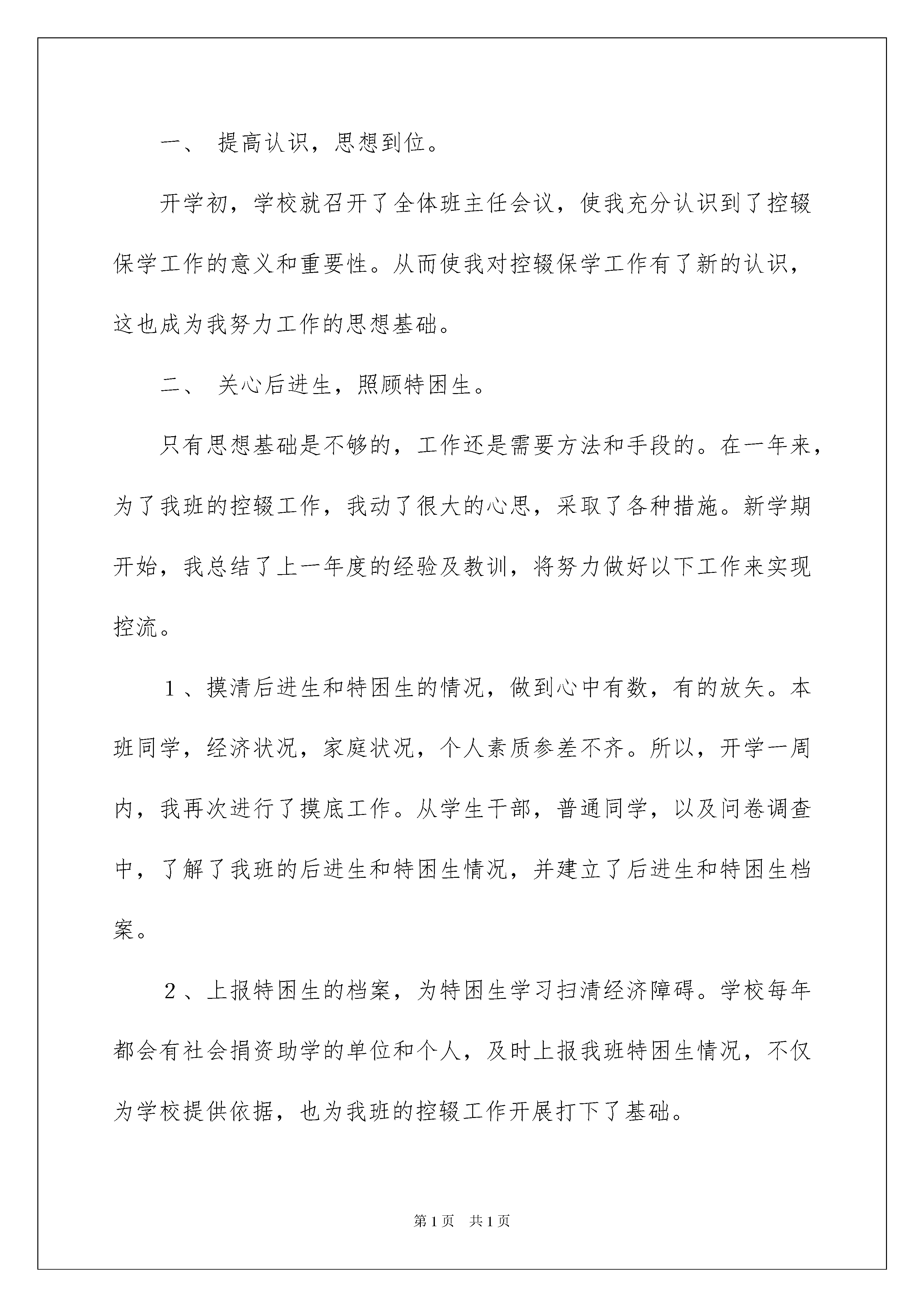 一、 提高认识，思想到位。

开学初，学校就召开了全体班主任会议，使我充分认识到了控辍保学工作的意义和重要性。从而使我对控辍保学工作有了新的认识，这也成为我努力工作的思想基础。

二、 关心后进生，照顾特困生。

只有思想基础是不够的，工作还是需要方法和手段的。在一年来，为了我班的控辍工作，我动了很大的心思，采取了各种措施。新学期开始，我总结了上一年度的经验及教训，将努力做好以下工作来实现控流。

１、摸清后进生和特困生的情况，做到心中有数，有的放矢。本班同学，经济状况，家庭状况，个人素质参差不齐。所以，开学一周内，我再次进行了摸底工作。从学生干部，普通同学，以及问卷调查中，了解了我班的后进生和特困生情况，并建立了后进生和特困生档案。

２、上报特困生的档案，为特困生学习扫清经济障碍。学校每年都会有社会捐资助学的单位和个人，及时上报我班特困生情况，不仅为学校提供依据，也为我班的控辍工作开展打下了基础。

第1页 共1页